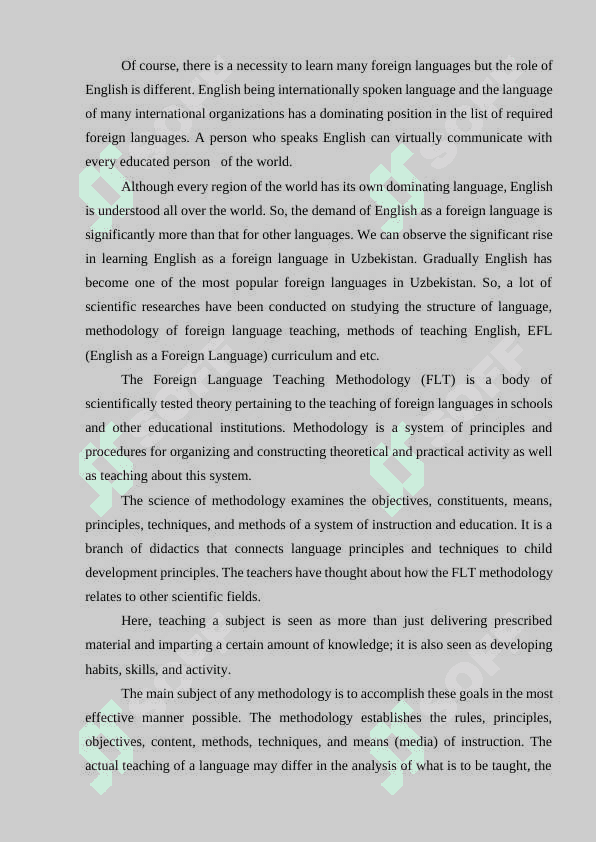 Of course, there is a necessity to learn many foreign languages but the role of English is different. English being internationally spoken language and the language of many international organizations has a dominating position in the list of required foreign languages. A person who speaks English can virtually communicate with every educated person of the world.

Although every region of the world has its own dominating language, English is understood all over the world. So, the demand of English as a foreign language is significantly more than that for other languages. We can observe the significant rise in learning English as a foreign language in Uzbekistan. Gradually English has become one of the most popular foreign languages in Uzbekistan. So, a lot of scientific researches have been conducted on studying the structure of language, methodology of foreign language teaching, methods of teaching English, EFL (English as a Foreign Language) curriculum and etc.

The Foreign Language Teaching Methodology (FLT) is a body of scientifically tested theory pertaining to the teaching of foreign languages in schools and other educational institutions. Methodology is a system of principles and procedures for organizing and constructing theoretical and practical activity as well as teaching about this system.

The science of methodology examines the objectives, constituents, means, principles, techniques, and methods of a system of instruction and education. It is a branch of didactics that connects language principles and techniques to child development principles. The teachers have thought about how the FLT methodology relates to other scientific fields.

Here, teaching a subject is seen as more than just delivering prescribed material and imparting a certain amount of knowledge; it is also seen as developing habits, skills, and activity.

The main subject of any methodology is to accomplish these goals in the most effective manner possible. The methodology establishes the rules, principles, objectives, content, methods, techniques, and means (media) of instruction. The actual teaching of a language may differ in the analysis of what is to be taught, the